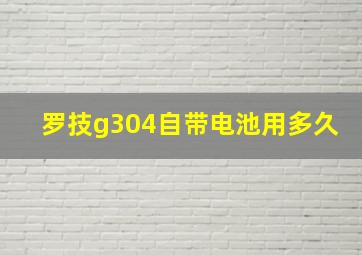 罗技g304自带电池用多久